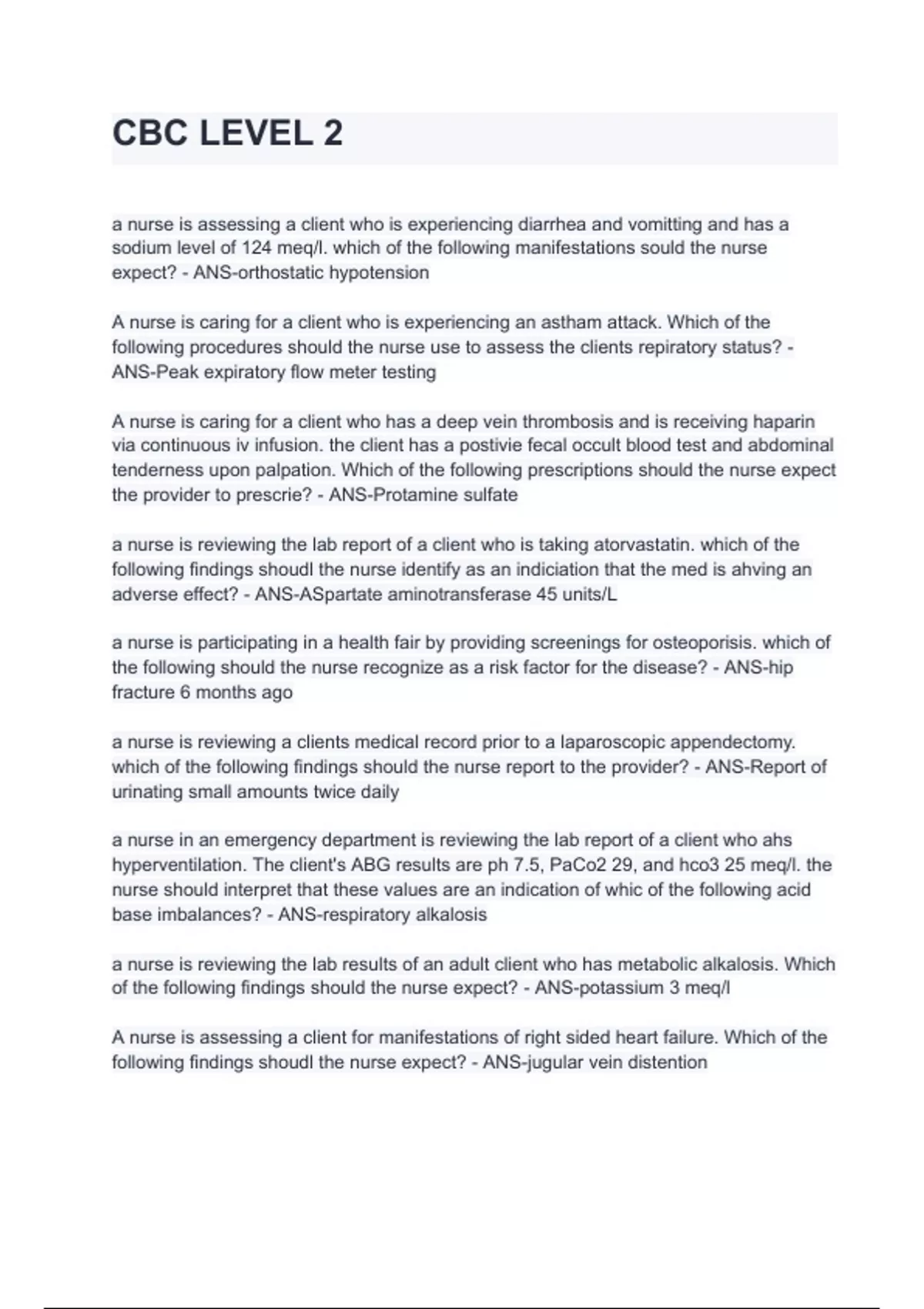 CBC LEVEL 2

a nurse is assessing a client who is experiencing diarrhea and vomitting and has a sodium level of 124 meq/l. which of the following manifestations sould the nurse expect? - ANS-orthostatic hypotension

A nurse is caring for a client who is experiencing an astham attack. Which of the following procedures should the nurse use to assess the clients repiratory status? - ANS-Peak expiratory flow meter testing

A nurse is caring for a client who has a deep vein thrombosis and is receiving haparin via continuous iv infusion. the client has a postivie fecal occult blood test and abdominal tenderness upon palpation. Which of the following prescriptions should the nurse expect the provider to prescrie? - ANS-Protamine sulfate

a nurse is reviewing the lab report of a client who is taking atorvastatin. which of the following findings shoudl the nurse identify as an indiciation that the med is ahving an adverse effect? - ANS-ASpartate aminotransferase 45 units/L

a nurse is participating in a health fair by providing screenings for osteoporisis. which of the following should the nurse recognize as a risk factor for the disease? - ANS-hip fracture 6 months ago

a nurse is reviewing a clients medical record prior to a laparoscopic appendectomy. which of the following findings should the nurse report to the provider? - ANS-Report of urinating small amounts twice daily

a nurse in an emergency department is reviewing the lab report of a client who ahs hyperventilation. The client's ABG results are ph 7.5, PaCo2 29, and hco3 25 meq/l. the nurse should interpret that these values are an indication of whic of the following acid base imbalances? - ANS-respiratory alkalosis

a nurse is reviewing the lab results of an adult client who has metabolic alkalosis. Which of the following findings should the nurse expect? - ANS-potassium 3 meq/l

A nurse is assessing a client for manifestations of right sided heart failure. Which of the following findings shoudl the nurse expect? - ANS-jugular vein distention